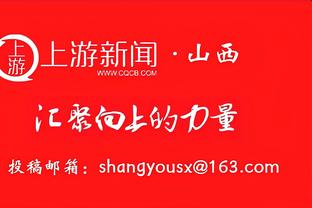 上游

上游新闻 · 山西
WWW.CQCB.COM

汇聚向上的力量

投稿邮箱：shangyousx@163.com